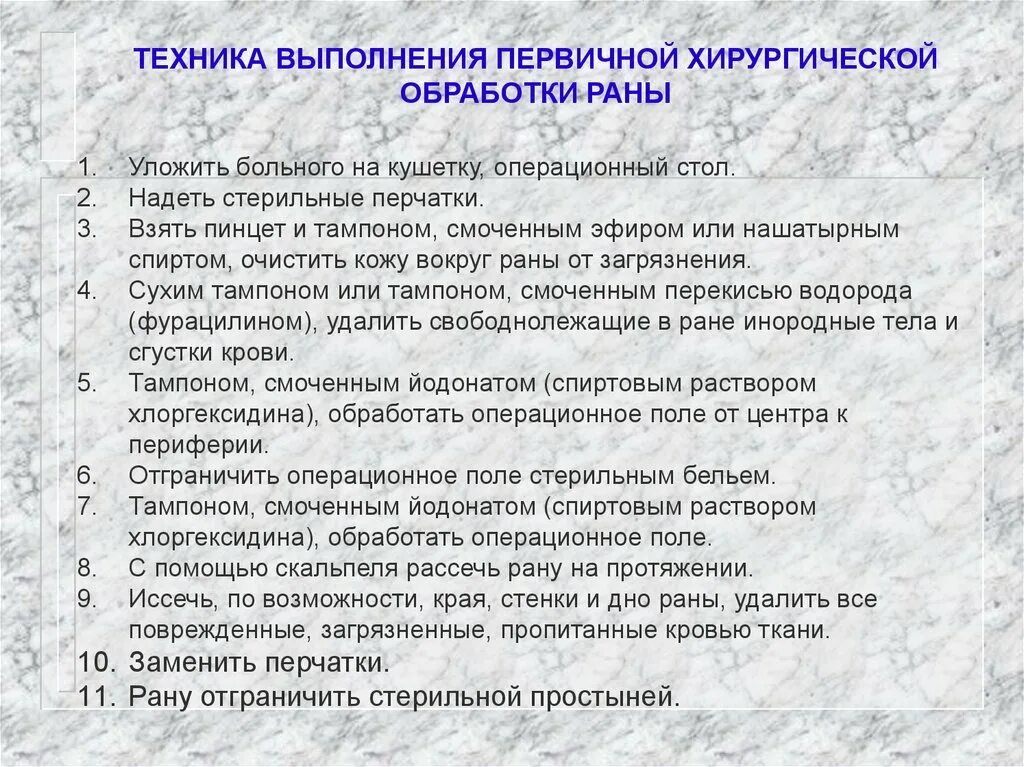 ТЕХНИКА ВЫПОЛНЕНИЯ ПЕРВИЧНОЙ ХИРУРГИЧЕСКОЙ ОБРАБОТКИ РАНЫ

1. Уложить больного на кушетку, операционный стол.
2. Надеть стерильные перчатки.
3. Взять пинцет и тампоном, смоченным эфиром или нашатырным спиртом, очистить кожу вокруг раны от загрязнения.
4. Сухим тампоном или тампоном, смоченным перекисью водорода (фурацилином), удалить свободнолежащие в ране инородные тела и сгустки крови.
5. Тампоном, смоченным йодонатом (спиртовым раствором хлоргексидина), обработать операционное поле от центра к периферии.
6. Отграничить операционное поле стерильным бельем.
7. Тампоном, смоченным йодонатом (спиртовым раствором хлоргексидина), обработать операционное поле.
8. С помощью скальпеля рассечь рану на протяжении.
9. Иссечь, по возможности, края, стенки и дно раны, удалить все поврежденные, загрязненные, пропитанные кровью ткани.
10. Заменить перчатки.
11. Рану отграничить стерильной простыней.